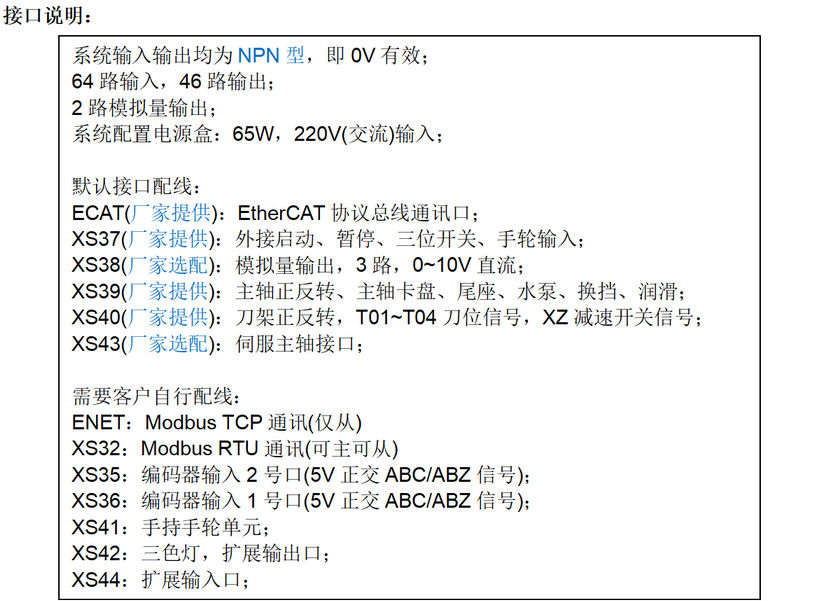 接口说明：

系统输入输出均为NPN型，即0V有效；
64路输入，46路输出；
2路模拟量输出；
系统配置电源盒：65W，220V(交流)输入；

默认接口配线：
ECAT(厂家提供)：EtherCAT协议总线通讯口；
XS37(厂家提供)：外接启动、暂停、三位开关、手轮输入；
XS38(厂家选配)：模拟量输出，3路，0~10V直流；
XS39(厂家提供)：主轴正反转、主轴卡盘、尾座、水泵、换挡、润滑；
XS40(厂家提供)：刀架正反转，T01~T04刀位信号，XZ减速开关信号；
XS43(厂家选配)：伺服主轴接口；

需要客户自行配线：
ENET：Modbus TCP通讯(仅从)
XS32：Modbus RTU通讯(可主可从)
XS35：编码器输入2号口(5V正交ABC/ABZ信号)；
XS36：编码器输入1号口(5V正交ABC/ABZ信号)；
XS41：手持手轮单元；
XS42：三色灯，扩展输出口；
XS44：扩展输入口；